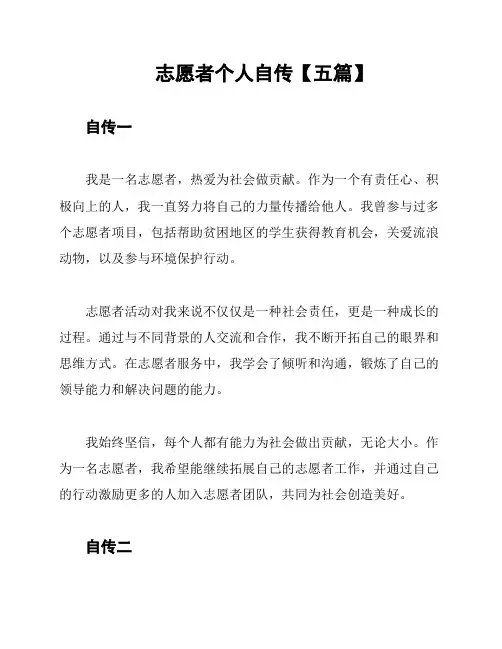 志愿者个人自传【五篇】

自传一

我是一名志愿者，热爱为社会做贡献。作为一个有责任心、积极向上的人，我一直努力将自己的力量传播给他人。我曾参与过多个志愿者项目，包括帮助贫困地区的学生获得教育机会，关爱流浪动物，以及参与环境保护行动。

志愿者活动对我来说不仅仅是一种社会责任，更是一种成长的过程。通过与不同背景的人交流和合作，我不断开拓自己的眼界和思维方式。在志愿者服务中，我学会了倾听和沟通，锻炼了自己的领导能力和解决问题的能力。

我始终坚信，每个人都有能力为社会做出贡献，无论大小。作为一名志愿者，我希望能继续拓展自己的志愿者工作，并通过自己的行动激励更多的人加入志愿者团队，共同为社会创造美好。

自传二